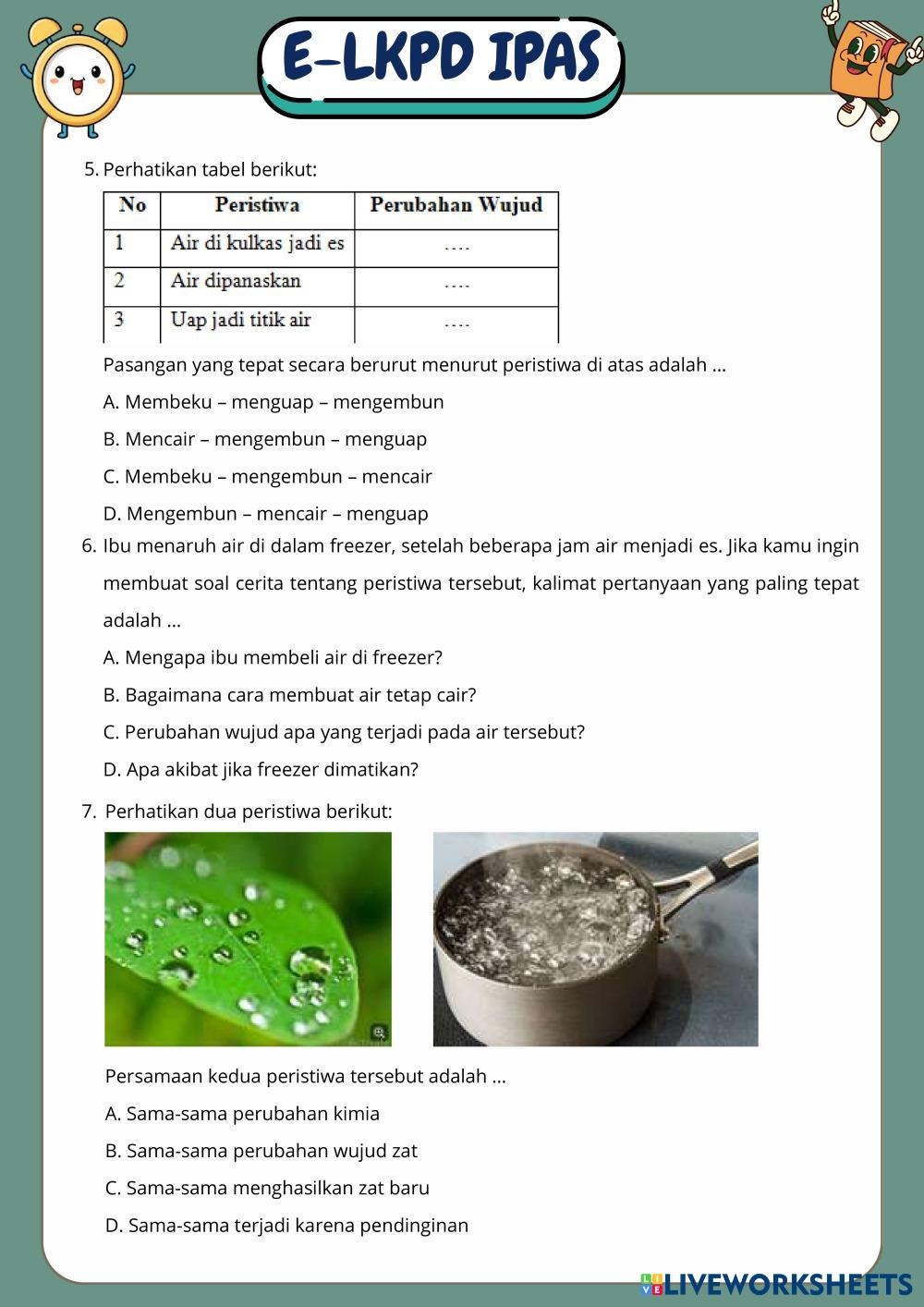 E-LKPD IPAS

5. Perhatikan tabel berikut:

| No | Peristiwa | Perubahan Wujud |
|---|---|---|
| 1 | Air di kulkas jadi es | .... |
| 2 | Air dipanaskan | .... |
| 3 | Uap jadi titik air | .... |

Pasangan yang tepat secara berurut menurut peristiwa di atas adalah ...

A. Membeku – menguap – mengembun

B. Mencair – mengembun – menguap

C. Membeku – mengembun – mencair

D. Mengembun – mencair – menguap

6. Ibu menaruh air di dalam freezer, setelah beberapa jam air menjadi es. Jika kamu ingin membuat soal cerita tentang peristiwa tersebut, kalimat pertanyaan yang paling tepat adalah ...

A. Mengapa ibu membeli air di freezer?

B. Bagaimana cara membuat air tetap cair?

C. Perubahan wujud apa yang terjadi pada air tersebut?

D. Apa akibat jika freezer dimatikan?

7. Perhatikan dua peristiwa berikut:

Persamaan kedua peristiwa tersebut adalah ...

A. Sama-sama perubahan kimia

B. Sama-sama perubahan wujud zat

C. Sama-sama menghasilkan zat baru

D. Sama-sama terjadi karena pendinginan

LIVEWORKSHEETS